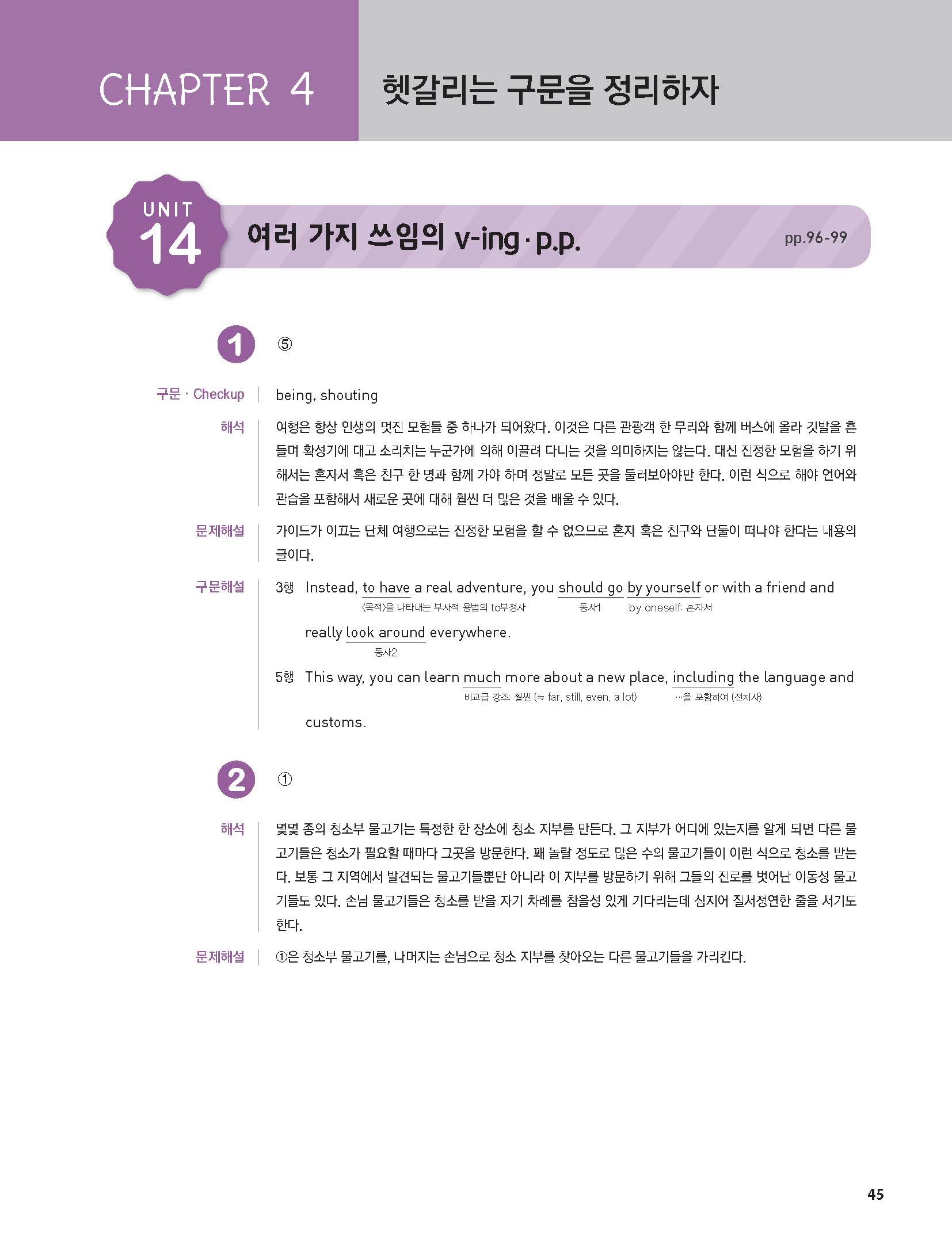 CHAPTER 4 헷갈리는 구문을 정리하자

UNIT 14 여러 가지 쓰임의 v-ing · p.p. pp.96-99

1 ⑤

구문 · Checkup | being, shouting

해석 | 여행은 항상 인생의 멋진 모험들 중 하나가 되어왔다. 이것은 다른 관광객 한 무리와 함께 버스에 올라 깃발을 흔들며 확성기에 대고 소리치는 누군가에 의해 이끌려 다니는 것을 의미하지는 않는다. 대신 진정한 모험을 하기 위해서는 혼자서 혹은 친구 한 명과 함께 가야 하며 정말로 모든 곳을 둘러보아야만 한다. 이런 식으로 해야 언어와 관습을 포함해서 새로운 곳에 대해 훨씬 더 많은 것을 배울 수 있다.

문제해설 | 가이드가 이끄는 단체 여행으로는 진정한 모험을 할 수 없으므로 혼자 혹은 친구와 단둘이 떠나야 한다는 내용의 글이다.

구문해설 | 3행 Instead, to have a real adventure, you should go by yourself or with a friend and really look around everywhere.
〈목적〉을 나타내는 부사적 용법의 to부정사 동사1 by oneself: 혼자서 동사2

5행 This way, you can learn much more about a new place, including the language and customs.
비교급 강조: 훨씬 (≒ far, still, even, a lot) …을 포함하여 (전치사)

2 ①

해석 | 몇몇 종의 청소부 물고기는 특정한 한 장소에 청소 지부를 만든다. 그 지부가 어디에 있는지를 알게 되면 다른 물고기들은 청소가 필요할 때마다 그곳을 방문한다. 꽤 놀랄 정도로 많은 수의 물고기들이 이런 식으로 청소를 받는다. 보통 그 지역에서 발견되는 물고기들뿐만 아니라 이 지부를 방문하기 위해 그들의 진로를 벗어난 이동성 물고기들도 있다. 손님 물고기들은 청소를 받을 자기 차례를 참을성 있게 기다리는데 심지어 질서정연한 줄을 서기도 한다.

문제해설 | ①은 청소부 물고기를, 나머지는 손님으로 청소 지부를 찾아오는 다른 물고기들을 가리킨다.

45